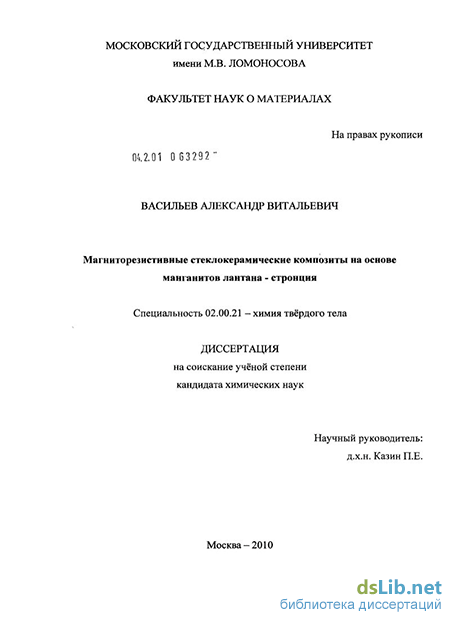 МОСКОВСКИЙ ГОСУДАРСТВЕННЫЙ УНИВЕРСИТЕТ
имени М.В. ЛОМОНОСОВА

ФАКУЛЬТЕТ НАУК О МАТЕРИАЛАХ

На правах рукописи

04.2.01 0 63292 -

ВАСИЛЬЕВ АЛЕКСАНДР ВИТАЛЬЕВИЧ

Магниторезистивные стеклокерамические композиты на основе манганитов лантана - стронция

Специальность 02.00.21 – химия твёрдого тела

ДИССЕРТАЦИЯ
на соискание учёной степени
кандидата химических наук

Научный руководитель:
д.х.н. Казин П.Е.

Москва – 2010

dsLib.net
библиотека диссертаций